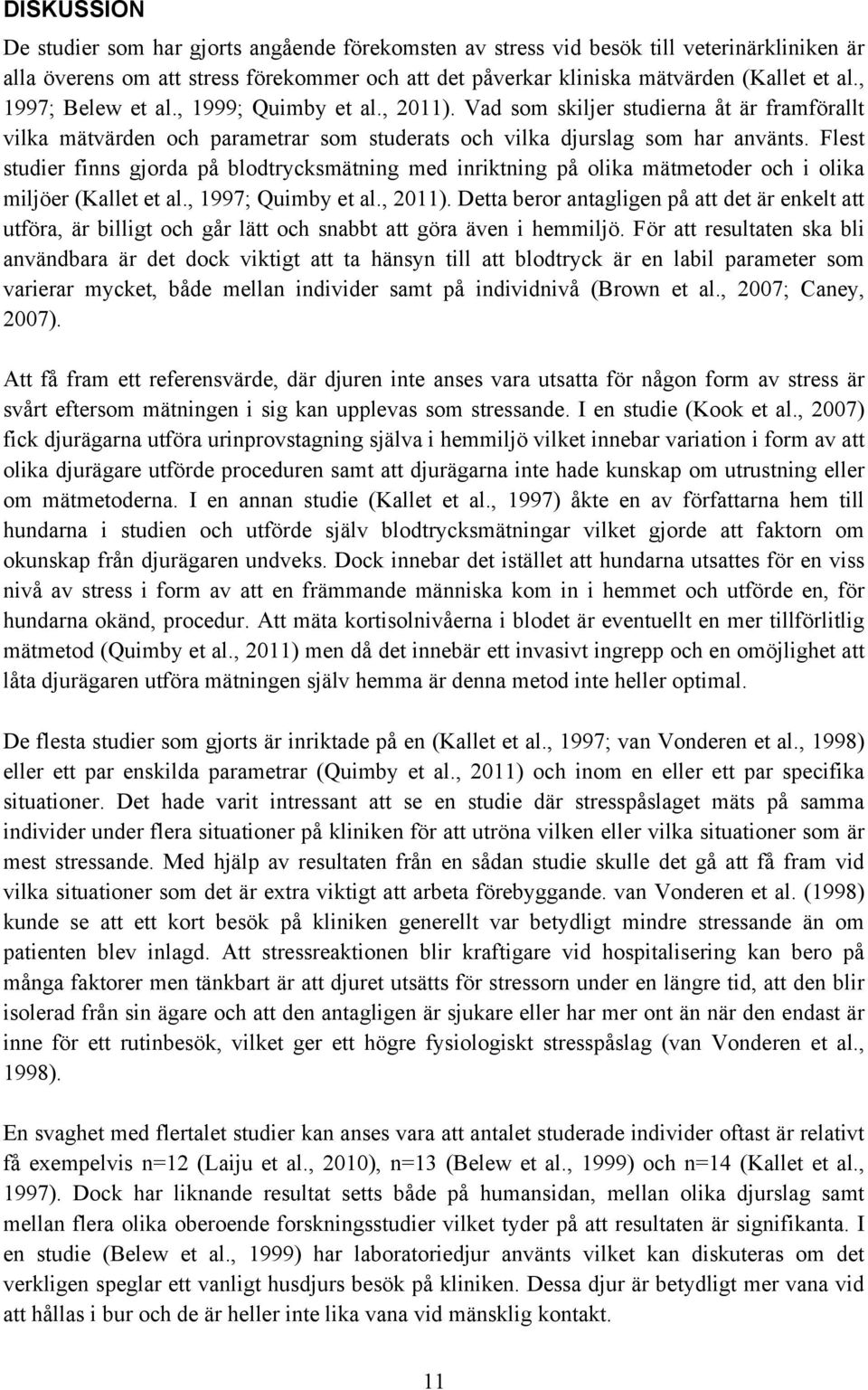 DISKUSSION

De studier som har gjorts angående förekomsten av stress vid besök till veterinärkliniken är alla överens om att stress förekommer och att det påverkar kliniska mätvärden (Kallet et al., 1997; Belew et al., 1999; Quimby et al., 2011). Vad som skiljer studierna åt är framförallt vilka mätvärden och parametrar som studerats och vilka djurslag som har använts. Flest studier finns gjorda på blodtrycksmätning med inriktning på olika mätmetoder och i olika miljöer (Kallet et al., 1997; Quimby et al., 2011). Detta beror antagligen på att det är enkelt att utföra, är billigt och går lätt och snabbt att göra även i hemmiljö. För att resultaten ska bli användbara är det dock viktigt att ta hänsyn till att blodtryck är en labil parameter som varierar mycket, både mellan individer samt på individnivå (Brown et al., 2007; Caney, 2007).

Att få fram ett referensvärde, där djuren inte anses vara utsatta för någon form av stress är svårt eftersom mätningen i sig kan upplevas som stressande. I en studie (Kook et al., 2007) fick djurägarna utföra urinprovstagning själva i hemmiljö vilket innebar variation i form av att olika djurägare utförde proceduren samt att djurägarna inte hade kunskap om utrustning eller om mätmetoderna. I en annan studie (Kallet et al., 1997) åkte en av författarna hem till hundarna i studien och utförde själv blodtrycksmätningar vilket gjorde att faktorn om okunskap från djurägaren undveks. Dock innebar det istället att hundarna utsattes för en viss nivå av stress i form av att en främmande människa kom in i hemmet och utförde en, för hundarna okänd, procedur. Att mäta kortisolnivåerna i blodet är eventuellt en mer tillförlitlig mätmetod (Quimby et al., 2011) men då det innebär ett invasivt ingrepp och en omöjlighet att låta djurägaren utföra mätningen själv hemma är denna metod inte heller optimal.

De flesta studier som gjorts är inriktade på en (Kallet et al., 1997; van Vonderen et al., 1998) eller ett par enskilda parametrar (Quimby et al., 2011) och inom en eller ett par specifika situationer. Det hade varit intressant att se en studie där stresspåslaget mäts på samma individer under flera situationer på kliniken för att utröna vilken eller vilka situationer som är mest stressande. Med hjälp av resultaten från en sådan studie skulle det gå att få fram vid vilka situationer som det är extra viktigt att arbeta förebyggande. van Vonderen et al. (1998) kunde se att ett kort besök på kliniken generellt var betydligt mindre stressande än om patienten blev inlagd. Att stressreaktionen blir kraftigare vid hospitalisering kan bero på många faktorer men tänkbart är att djuret utsätts för stressorn under en längre tid, att den blir isolerad från sin ägare och att den antagligen är sjukare eller har mer ont än när den endast är inne för ett rutinbesök, vilket ger ett högre fysiologiskt stresspåslag (van Vonderen et al., 1998).

En svaghet med flertalet studier kan anses vara att antalet studerade individer oftast är relativt få exempelvis n=12 (Laiju et al., 2010), n=13 (Belew et al., 1999) och n=14 (Kallet et al., 1997). Dock har liknande resultat setts både på humansidan, mellan olika djurslag samt mellan flera olika oberoende forskningsstudier vilket tyder på att resultaten är signifikanta. I en studie (Belew et al., 1999) har laboratoriedjur använts vilket kan diskuteras om det verkligen speglar ett vanligt husdjurs besök på kliniken. Dessa djur är betydligt mer vana vid att hållas i bur och de är heller inte lika vana vid mänsklig kontakt.

11